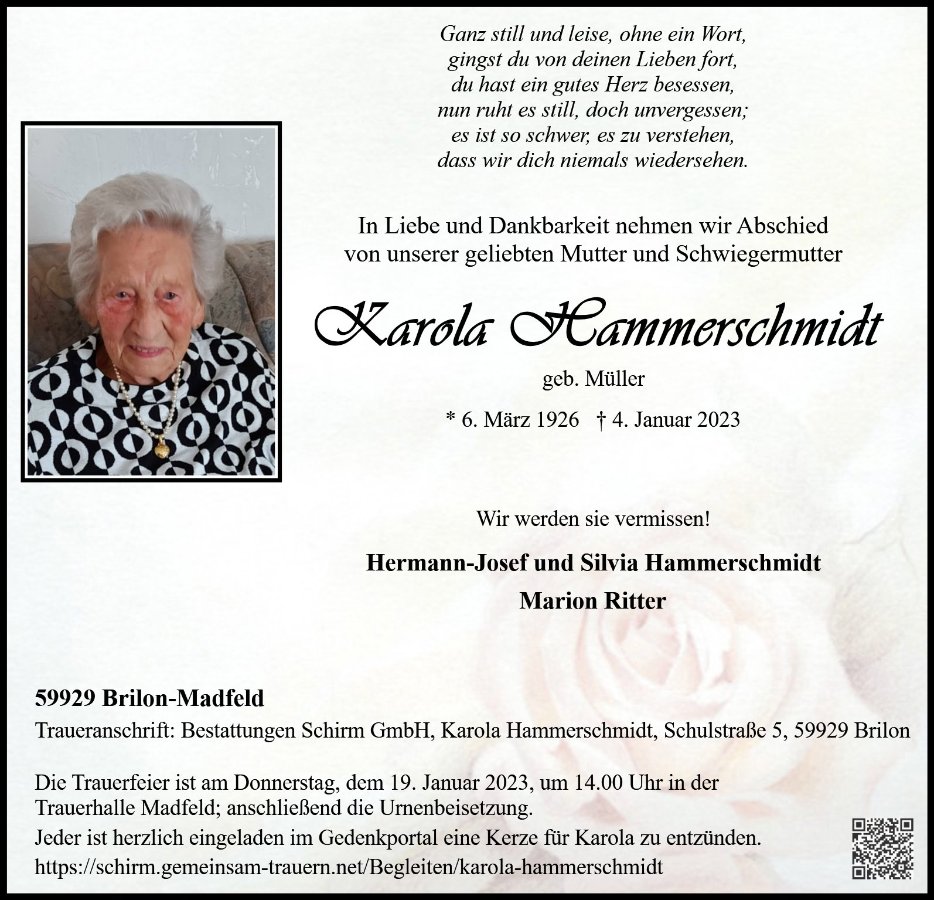 Ganz still und leise, ohne ein Wort,
gingst du von deinen Lieben fort,
du hast ein gutes Herz besessen,
nun ruht es still, doch unvergessen;
es ist so schwer, es zu verstehen,
dass wir dich niemals wiedersehen.

In Liebe und Dankbarkeit nehmen wir Abschied
von unserer geliebten Mutter und Schwiegermutter

Karola Hammerschmidt

geb. Müller

* 6. März 1926 † 4. Januar 2023

Wir werden sie vermissen!

Hermann-Josef und Silvia Hammerschmidt
Marion Ritter

59929 Brilon-Madfeld

Traueranschrift: Bestattungen Schirm GmbH, Karola Hammerschmidt, Schulstraße 5, 59929 Brilon

Die Trauerfeier ist am Donnerstag, dem 19. Januar 2023, um 14.00 Uhr in der Trauerhalle Madfeld; anschließend die Urnenbeisetzung.
Jeder ist herzlich eingeladen im Gedenkportal eine Kerze für Karola zu entzünden.
https://schirm.gemeinsam-trauern.net/Begleiten/karola-hammerschmidt